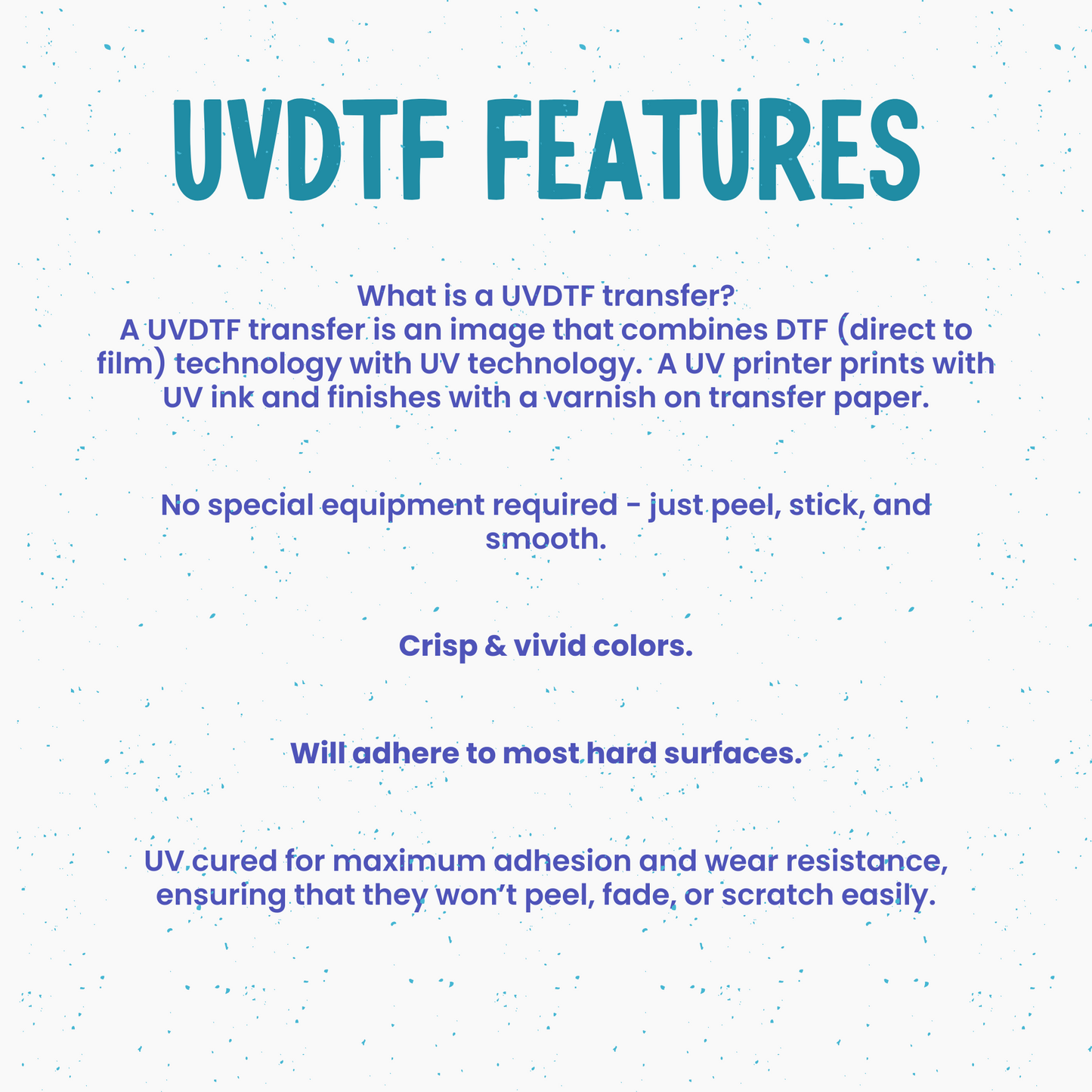 UVDTF FEATURES

What is a UVDTF transfer?
A UVDTF transfer is an image that combines DTF (direct to film) technology with UV technology. A UV printer prints with UV ink and finishes with a varnish on transfer paper.

No special equipment required - just peel, stick, and smooth.

Crisp & vivid colors.

Will adhere to most hard surfaces.

UV cured for maximum adhesion and wear resistance, ensuring that they won't peel, fade, or scratch easily.